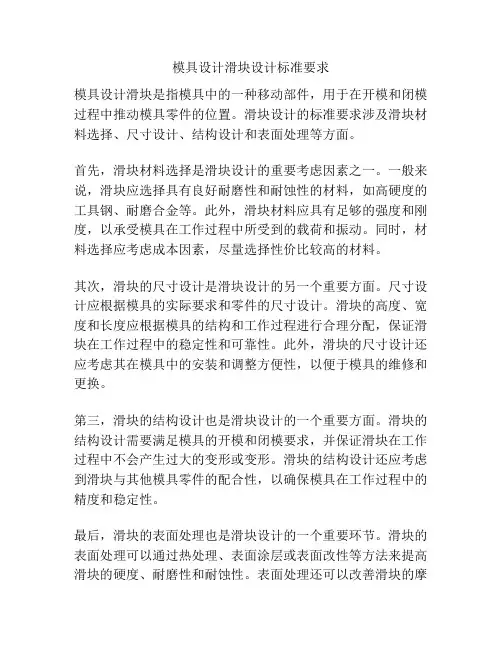 模具设计滑块设计标准要求

模具设计滑块是指模具中的一种移动部件，用于在开模和闭模过程中推动模具零件的位置。滑块设计的标准要求涉及滑块材料选择、尺寸设计、结构设计和表面处理等方面。

首先，滑块材料选择是滑块设计的重要考虑因素之一。一般来说，滑块应选择具有良好耐磨性和耐蚀性的材料，如高硬度的工具钢、耐磨合金等。此外，滑块材料应具有足够的强度和刚度，以承受模具在工作过程中所受到的载荷和振动。同时，材料选择应考虑成本因素，尽量选择性价比较高的材料。

其次，滑块的尺寸设计是滑块设计的另一个重要方面。尺寸设计应根据模具的实际要求和零件的尺寸设计。滑块的高度、宽度和长度应根据模具的结构和工作过程进行合理分配，保证滑块在工作过程中的稳定性和可靠性。此外，滑块的尺寸设计还应考虑其在模具中的安装和调整方便性，以便于模具的维修和更换。

第三，滑块的结构设计也是滑块设计的一个重要方面。滑块的结构设计需要满足模具的开模和闭模要求，并保证滑块在工作过程中不会产生过大的变形或变形。滑块的结构设计还应考虑到滑块与其他模具零件的配合性，以确保模具在工作过程中的精度和稳定性。

最后，滑块的表面处理也是滑块设计的一个重要环节。滑块的表面处理可以通过热处理、表面涂层或表面改性等方法来提高滑块的硬度、耐磨性和耐蚀性。表面处理还可以改善滑块的摩